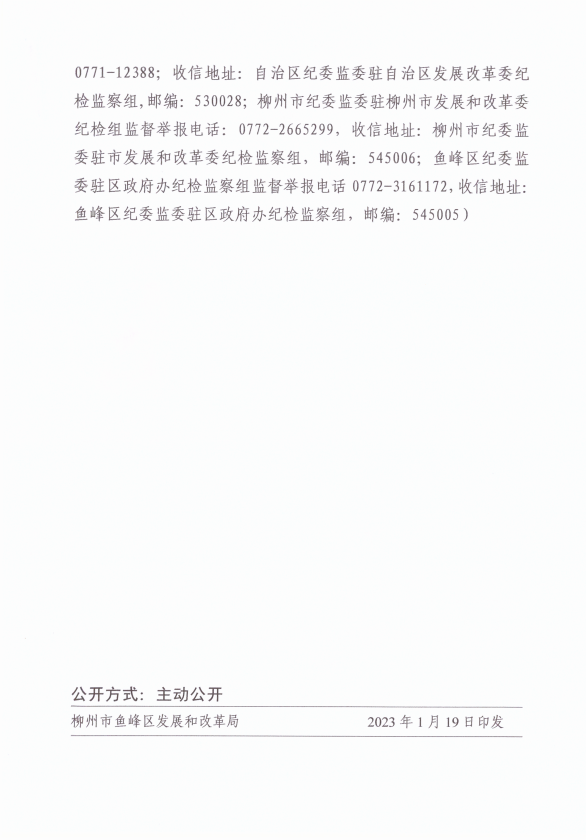 0771-12388；收信地址：自治区纪委监委驻自治区发展改革委纪检监察组，邮编：530028；柳州市纪委监委驻柳州市发展和改革委纪检组监督举报电话：0772-2665299，收信地址：柳州市纪委监委驻市发展和改革委纪检监察组，邮编：545006；鱼峰区纪委监委驻区政府办纪检监察组监督举报电话 0772-3161172，收信地址：鱼峰区纪委监委驻区政府办纪检监察组，邮编：545005）

公开方式：主动公开

柳州市鱼峰区发展和改革局　　2023 年 1 月 19 日印发